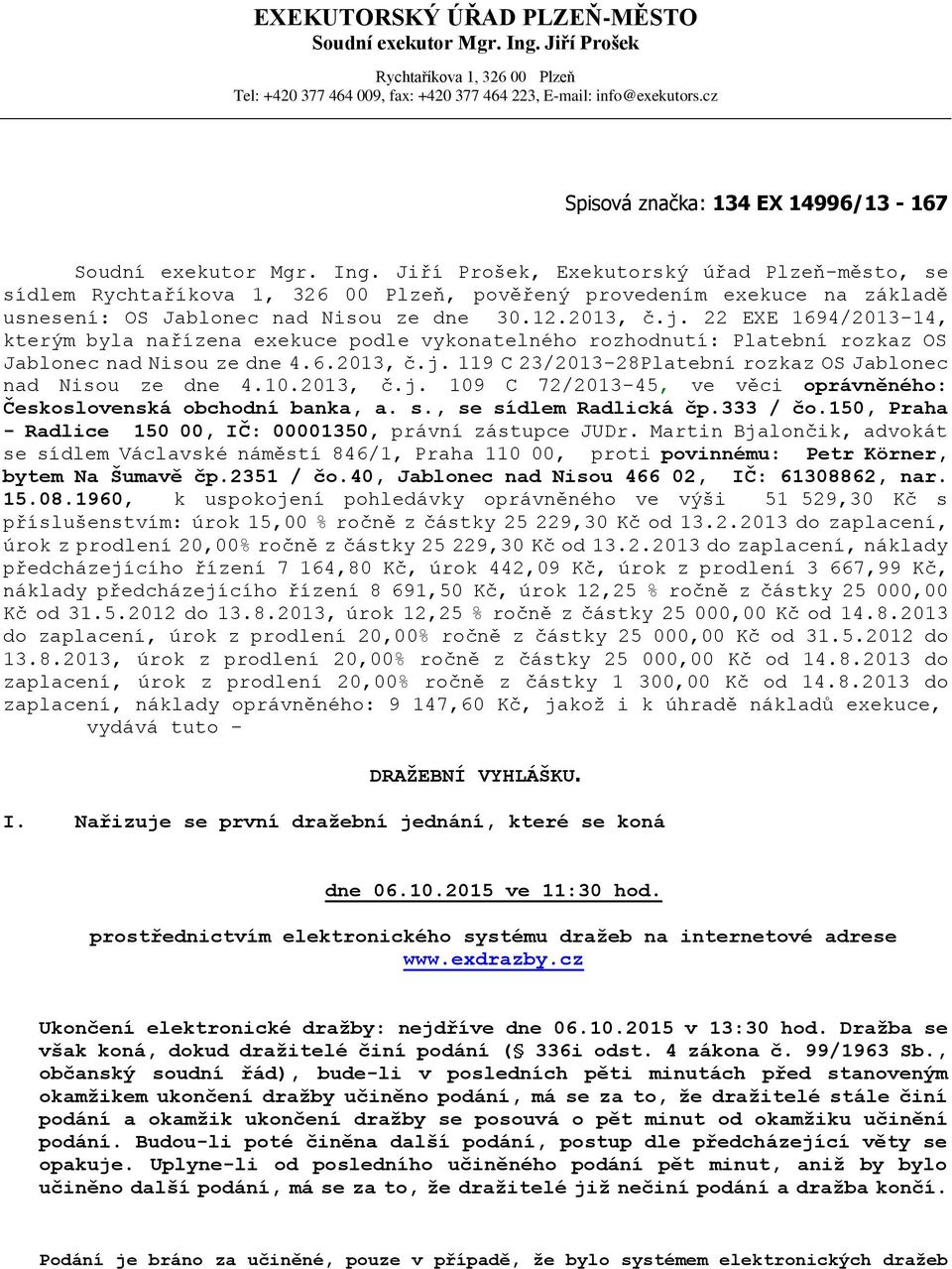 EXEKUTORSKÝ ÚŘAD PLZEŇ-MĚSTO
Soudní exekutor Mgr. Ing. Jiří Prošek

Rychtaříkova 1, 326 00 Plzeň
Tel: +420 377 464 009, fax: +420 377 464 223, E-mail: info@exekutors.cz

Spisová značka: 134 EX 14996/13 - 167

Soudní exekutor Mgr. Ing. Jiří Prošek, Exekutorský úřad Plzeň-město, se sídlem Rychtaříkova 1, 326 00 Plzeň, pověřený provedením exekuce na základě usnesení: OS Jablonec nad Nisou ze dne 30.12.2013, č.j. 22 EXE 1694/2013-14, kterým byla nařízena exekuce podle vykonatelného rozhodnutí: Platební rozkaz OS Jablonec nad Nisou ze dne 4.6.2013, č.j. 119 C 23/2013-28Platební rozkaz OS Jablonec nad Nisou ze dne 4.10.2013, č.j. 109 C 72/2013-45, ve věci oprávněného: Československá obchodní banka, a. s., se sídlem Radlická čp.333 / čo.150, Praha - Radlice 150 00, IČ: 00001350, právní zástupce JUDr. Martin Bjalončik, advokát se sídlem Václavské náměstí 846/1, Praha 110 00, proti povinnému: Petr Körner, bytem Na Šumavě čp.2351 / čo.40, Jablonec nad Nisou 466 02, IČ: 61308862, nar. 15.08.1960, k uspokojení pohledávky oprávněného ve výši 51 529,30 Kč s příslušenstvím: úrok 15,00 % ročně z částky 25 229,30 Kč od 13.2.2013 do zaplacení, úrok z prodlení 20,00% ročně z částky 25 229,30 Kč od 13.2.2013 do zaplacení, náklady předcházejícího řízení 7 164,80 Kč, úrok 442,09 Kč, úrok z prodlení 3 667,99 Kč, náklady předcházejícího řízení 8 691,50 Kč, úrok 12,25 % ročně z částky 25 000,00 Kč od 31.5.2012 do 13.8.2013, úrok 12,25 % ročně z částky 25 000,00 Kč od 14.8.2013 do zaplacení, úrok z prodlení 20,00% ročně z částky 25 000,00 Kč od 31.5.2012 do 13.8.2013, úrok z prodlení 20,00% ročně z částky 25 000,00 Kč od 14.8.2013 do zaplacení, úrok z prodlení 20,00% ročně z částky 1 300,00 Kč od 14.8.2013 do zaplacení, náklady oprávněného: 9 147,60 Kč, jakož i k úhradě nákladů exekuce,
vydává tuto -

DRAŽEBNÍ VYHLÁŠKU.

I. Nařizuje se první dražební jednání, které se koná

dne 06.10.2015 ve 11:30 hod.

prostřednictvím elektronického systému dražeb na internetové adrese www.exdrazby.cz

Ukončení elektronické dražby: nejdříve dne 06.10.2015 v 13:30 hod. Dražba se však koná, dokud dražitelé činí podání (§ 336i odst. 4 zákona č. 99/1963 Sb., občanský soudní řád), bude-li v posledních pěti minutách před stanoveným okamžikem ukončení dražby učiněno podání, má se za to, že dražitelé stále činí podání a okamžik ukončení dražby se posouvá o pět minut od okamžiku učinění podání. Budou-li poté činěna další podání, postup dle předcházející věty se opakuje. Uplyne-li od posledního učiněného podání pět minut, aniž by bylo učiněno další podání, má se za to, že dražitelé již nečiní podání a dražba končí.

Podání je bráno za učiněné, pouze v případě, že bylo systémem elektronických dražeb